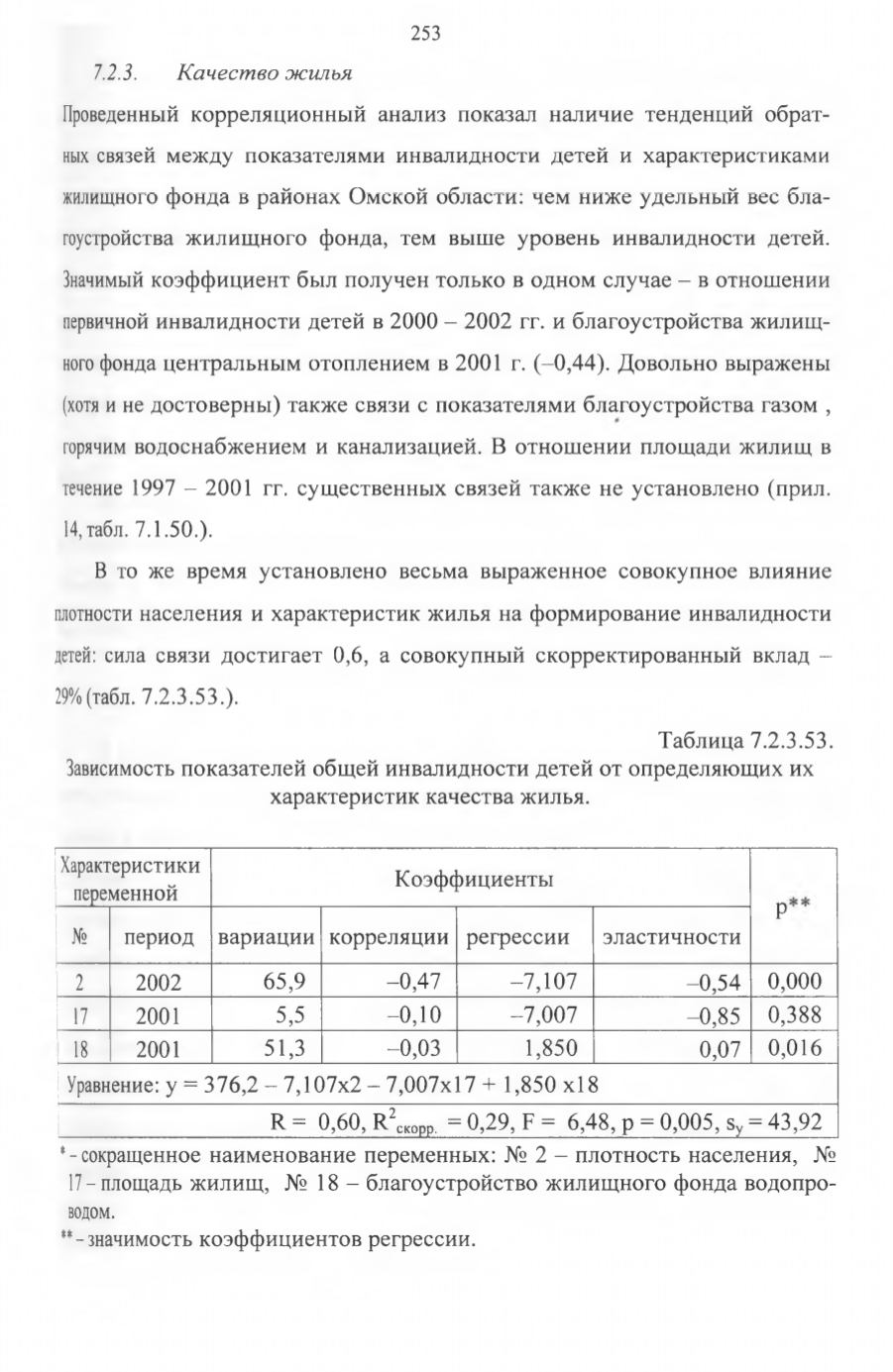 253

7.2.3. Качество жилья

Проведенный корреляционный анализ показал наличие тенденций обратных связей между показателями инвалидности детей и характеристиками жилищного фонда в районах Омской области: чем ниже удельный вес благоустройства жилищного фонда, тем выше уровень инвалидности детей. Значимый коэффициент был получен только в одном случае – в отношении первичной инвалидности детей в 2000 – 2002 гг. и благоустройства жилищного фонда центральным отоплением в 2001 г. (–0,44). Довольно выражены (хотя и не достоверны) также связи с показателями благоустройства газом , горячим водоснабжением и канализацией. В отношении площади жилищ в течение 1997 – 2001 гг. существенных связей также не установлено (прил. 14, табл. 7.1.50.).

В то же время установлено весьма выраженное совокупное влияние плотности населения и характеристик жилья на формирование инвалидности детей: сила связи достигает 0,6, а совокупный скорректированный вклад – 29% (табл. 7.2.3.53.).

Таблица 7.2.3.53.
Зависимость показателей общей инвалидности детей от определяющих их характеристик качества жилья.

| Характеристики переменной | | Коэффициенты | | | | p** |
|---|---|---|---|---|---|---|
| № | период | вариации | корреляции | регрессии | эластичности | |
| 2 | 2002 | 65,9 | –0,47 | –7,107 | –0,54 | 0,000 |
| 17 | 2001 | 5,5 | –0,10 | –7,007 | –0,85 | 0,388 |
| 18 | 2001 | 51,3 | –0,03 | 1,850 | 0,07 | 0,016 |
| Уравнение: y = 376,2 – 7,107x2 – 7,007x17 + 1,850 x18 | | | | | | |
| R = 0,60, $R^2_{скорр.}$ = 0,29, F = 6,48, p = 0,005, $s_y$ = 43,92 | | | | | | |

* - сокращенное наименование переменных: № 2 – плотность населения, № 17 – площадь жилищ, № 18 – благоустройство жилищного фонда водопроводом.
** - значимость коэффициентов регрессии.